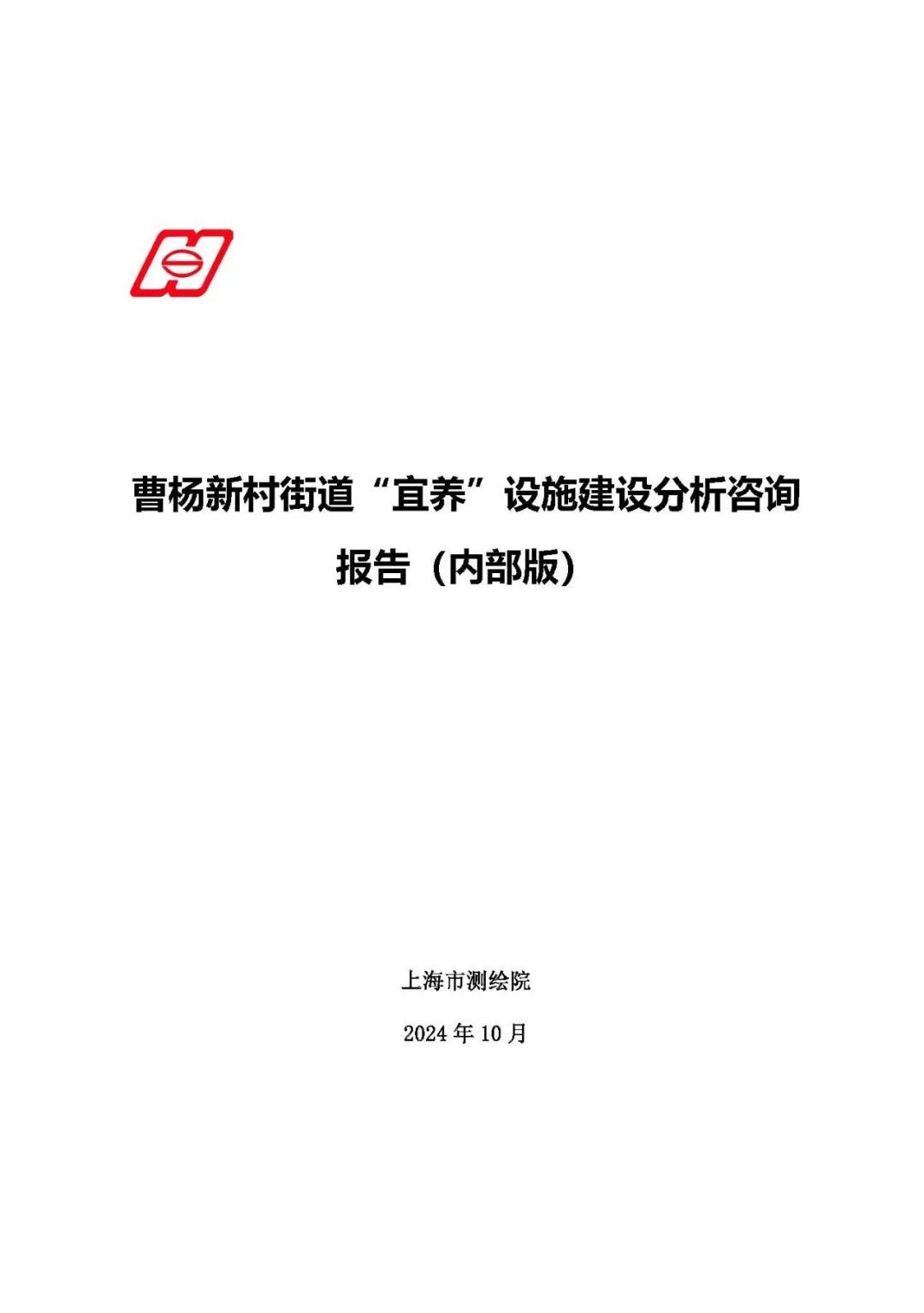 曹杨新村街道“宜养”设施建设分析咨询报告（内部版）

上海市测绘院

2024年10月